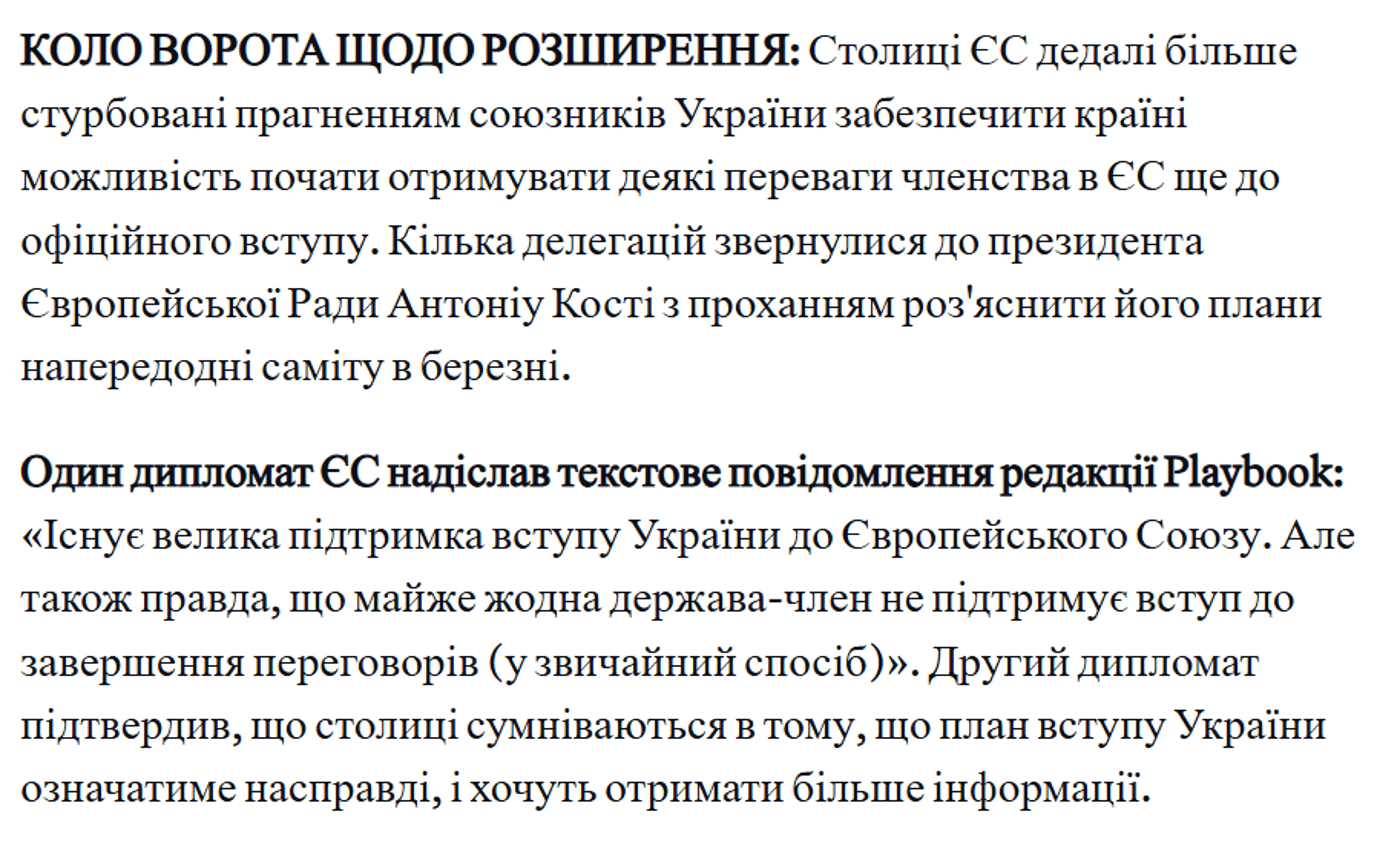 КОЛО ВОРОТА ЩОДО РОЗШИРЕННЯ: Столиці ЄС дедалі більше стурбовані прагненням союзників України забезпечити країні можливість почати отримувати деякі переваги членства в ЄС ще до офіційного вступу. Кілька делегацій звернулися до президента Європейської Ради Антоніу Кості з проханням роз'яснити його плани напередодні саміту в березні.

Один дипломат ЄС надіслав текстове повідомлення редакції Playbook: «Існує велика підтримка вступу України до Європейського Союзу. Але також правда, що майже жодна держава-член не підтримує вступ до завершення переговорів (у звичайний спосіб)». Другий дипломат підтвердив, що столиці сумніваються в тому, що план вступу України означатиме насправді, і хочуть отримати більше інформації.